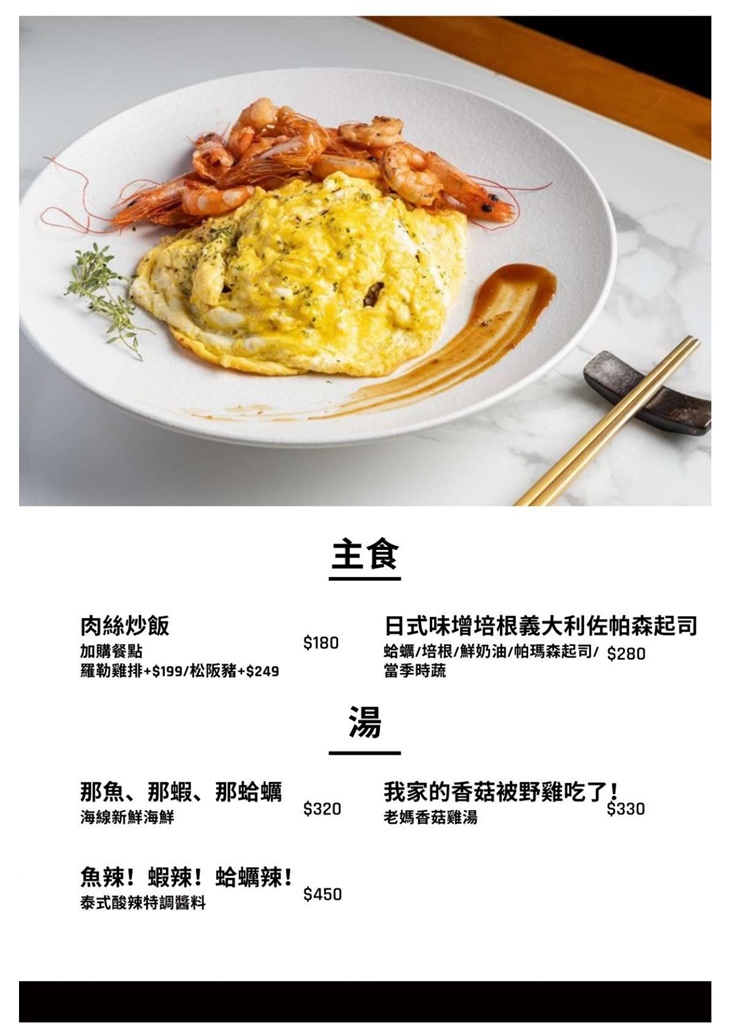 主食

肉絲炒飯
加購餐點
羅勒雞排+$199/松阪豬+$249
$180

日式味增培根義大利佐帕森起司
蛤蠣/培根/鮮奶油/帕瑪森起司/當季時蔬
$280

湯

那魚、那蝦、那蛤蠣
海線新鮮海鮮
$320

我家的香菇被野雞吃了!
老媽香菇雞湯
$330

魚辣!蝦辣!蛤蠣辣!
泰式酸辣特調醬料
$450